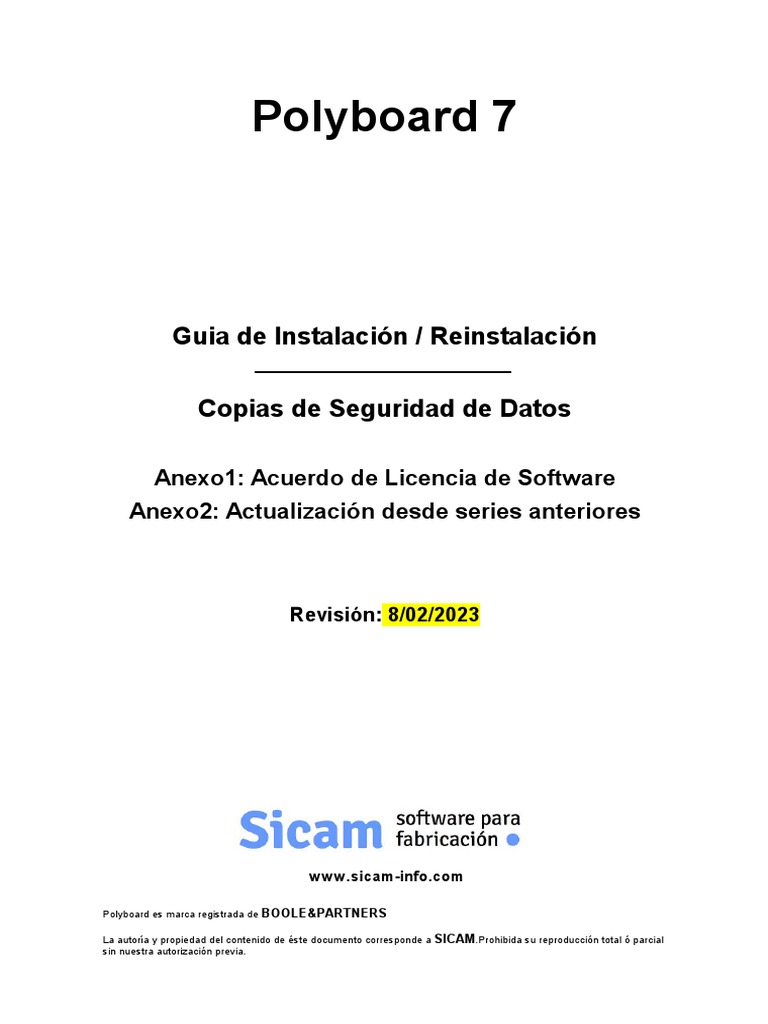 Polyboard 7

Guia de Instalación / Reinstalación

Copias de Seguridad de Datos

Anexo1: Acuerdo de Licencia de Software
Anexo2: Actualización desde series anteriores

Revisión: 8/02/2023

Sicam software para fabricación

www.sicam-info.com

Polyboard es marca registrada de BOOLE&PARTNERS

La autoría y propiedad del contenido de éste documento corresponde a SICAM.Prohibida su reproducción total ó parcial sin nuestra autorización previa.